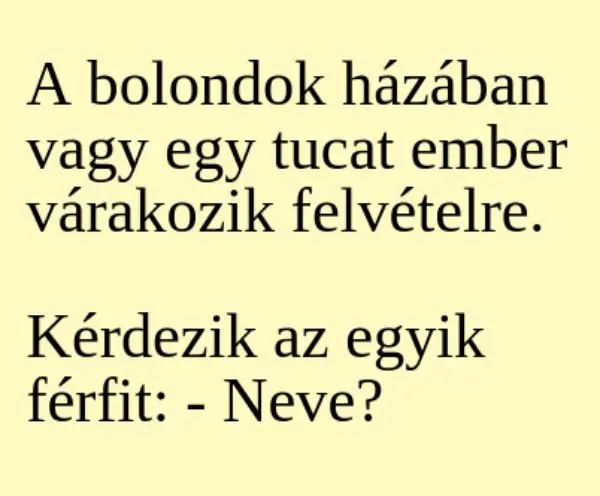 A bolondok házában vagy egy tucat ember várakozik felvételre.

Kérdezik az egyik férfit: - Neve?